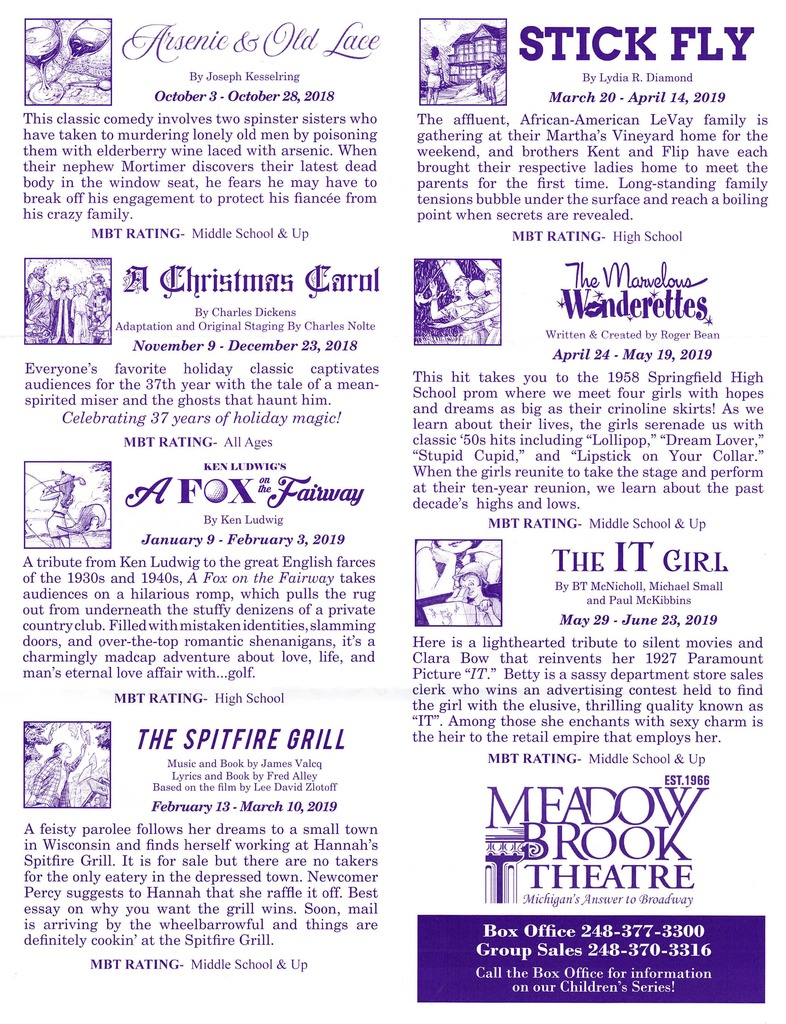 Arsenic & Old Lace

By Joseph Kesselring

October 3 - October 28, 2018

This classic comedy involves two spinster sisters who have taken to murdering lonely old men by poisoning them with elderberry wine laced with arsenic. When their nephew Mortimer discovers their latest dead body in the window seat, he fears he may have to break off his engagement to protect his fiancée from his crazy family.

MBT RATING- Middle School & Up

A Christmas Carol

By Charles Dickens
Adaptation and Original Staging By Charles Nolte

November 9 - December 23, 2018

Everyone's favorite holiday classic captivates audiences for the 37th year with the tale of a mean-spirited miser and the ghosts that haunt him.
Celebrating 37 years of holiday magic!

MBT RATING- All Ages

KEN LUDWIG'S
A FOX on the Fairway

By Ken Ludwig

January 9 - February 3, 2019

A tribute from Ken Ludwig to the great English farces of the 1930s and 1940s, A Fox on the Fairway takes audiences on a hilarious romp, which pulls the rug out from underneath the stuffy denizens of a private country club. Filled with mistaken identities, slamming doors, and over-the-top romantic shenanigans, it's a charmingly madcap adventure about love, life, and man's eternal love affair with...golf.

MBT RATING- High School

THE SPITFIRE GRILL

Music and Book by James Valcq
Lyrics and Book by Fred Alley
Based on the film by Lee David Zlotoff

February 13 - March 10, 2019

A feisty parolee follows her dreams to a small town in Wisconsin and finds herself working at Hannah's Spitfire Grill. It is for sale but there are no takers for the only eatery in the depressed town. Newcomer Percy suggests to Hannah that she raffle it off. Best essay on why you want the grill wins. Soon, mail is arriving by the wheelbarrowful and things are definitely cookin' at the Spitfire Grill.

MBT RATING- Middle School & Up

STICK FLY

By Lydia R. Diamond

March 20 - April 14, 2019

The affluent, African-American LeVay family is gathering at their Martha's Vineyard home for the weekend, and brothers Kent and Flip have each brought their respective ladies home to meet the parents for the first time. Long-standing family tensions bubble under the surface and reach a boiling point when secrets are revealed.

MBT RATING- High School

The Marvelous Wonderettes

Written & Created by Roger Bean

April 24 - May 19, 2019

This hit takes you to the 1958 Springfield High School prom where we meet four girls with hopes and dreams as big as their crinoline skirts! As we learn about their lives, the girls serenade us with classic '50s hits including "Lollipop," "Dream Lover," "Stupid Cupid," and "Lipstick on Your Collar." When the girls reunite to take the stage and perform at their ten-year reunion, we learn about the past decade's highs and lows.

MBT RATING- Middle School & Up

THE IT GIRL

By BT McNicholl, Michael Small and Paul McKibbins

May 29 - June 23, 2019

Here is a lighthearted tribute to silent movies and Clara Bow that reinvents her 1927 Paramount Picture "IT." Betty is a sassy department store sales clerk who wins an advertising contest held to find the girl with the elusive, thrilling quality known as "IT". Among those she enchants with sexy charm is the heir to the retail empire that employs her.

MBT RATING- Middle School & Up

EST. 1966
MEADOW BROOK THEATRE
Michigan's Answer to Broadway

Box Office 248-377-3300
Group Sales 248-370-3316
Call the Box Office for information on our Children's Series!